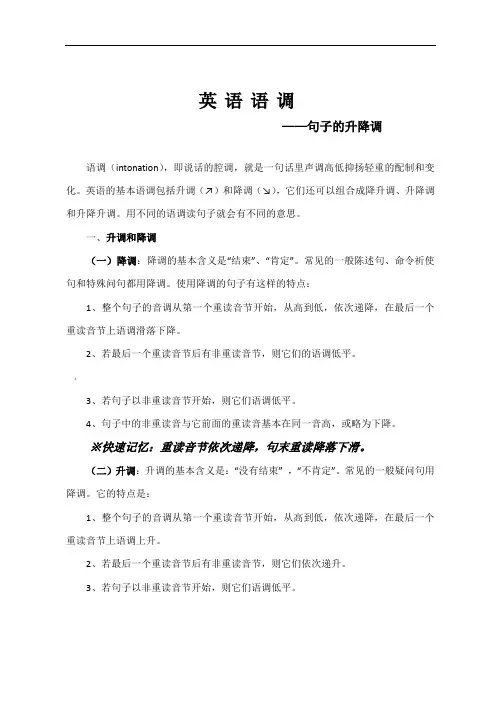 英 语 语 调

——句子的升降调

语调（intonation），即说话的腔调，就是一句话里声调高低抑扬轻重的配制和变化。英语的基本语调包括升调（↗）和降调（↘），它们还可以组合成降升调、升降调和升降升调。用不同的语调读句子就会有不同的意思。

一、升调和降调

（一）降调：降调的基本含义是“结束”、“肯定”。常见的一般陈述句、命令祈使句和特殊问句都用降调。使用降调的句子有这样的特点：

1、整个句子的音调从第一个重读音节开始，从高到低，依次递降，在最后一个重读音节上语调滑落下降。

2、若最后一个重读音节后有非重读音节，则它们的语调低平。

3、若句子以非重读音节开始，则它们语调低平。

4、句子中的非重读音与它前面的重读音基本在同一音高，或略为下降。

※快速记忆：重读音节依次递降，句末重读降落下滑。

（二）升调：升调的基本含义是：“没有结束”，“不肯定”。常见的一般疑问句用降调。它的特点是：

1、整个句子的音调从第一个重读音节开始，从高到低，依次递降，在最后一个重读音节上语调上升。

2、若最后一个重读音节后有非重读音节，则它们依次递升。

3、若句子以非重读音节开始，则它们语调低平。